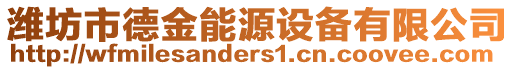 潍坊市德金能源设备有限公司
http://wfmilesanders1.cn.coovee.com